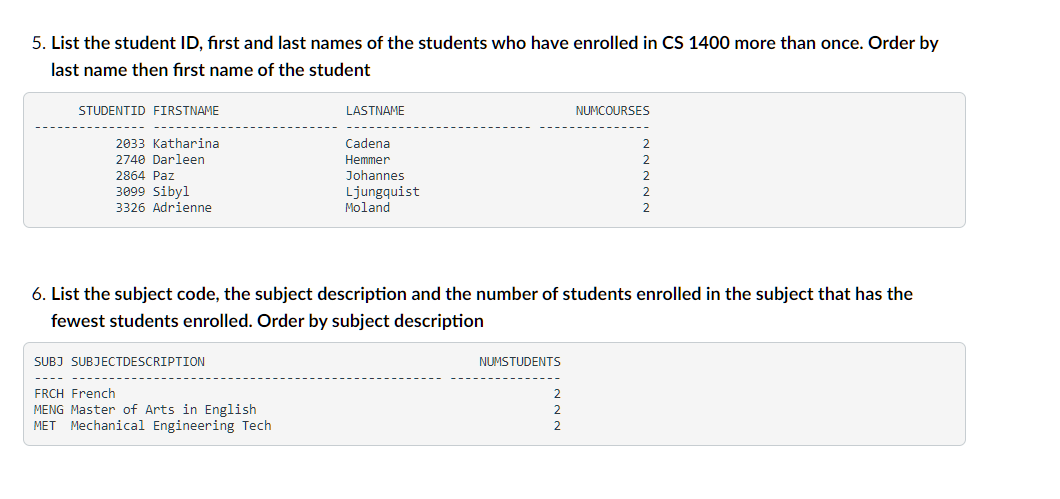 5. List the student ID, first and last names of the students who have enrolled in CS 1400 more than once. Order by last name then first name of the student

| STUDENTID | FIRSTNAME | LASTNAME | NUMCOURSES |
|---|---|---|---|
| 2033 | Katharina | Cadena | 2 |
| 2740 | Darleen | Hemmer | 2 |
| 2864 | Paz | Johannes | 2 |
| 3099 | Sibyl | Ljungquist | 2 |
| 3326 | Adrienne | Moland | 2 |

6. List the subject code, the subject description and the number of students enrolled in the subject that has the fewest students enrolled. Order by subject description

| SUBJ | SUBJECTDESCRIPTION | NUMSTUDENTS |
|---|---|---|
| FRCH | French | 2 |
| MENG | Master of Arts in English | 2 |
| MET | Mechanical Engineering Tech | 2 |